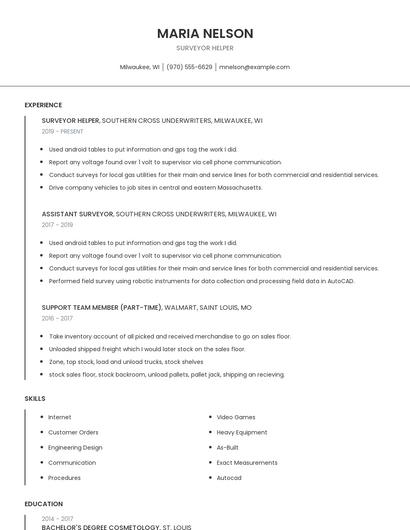 MARIA NELSON

SURVEYOR HELPER

Milwaukee, WI | (970) 555-6629 | mnelson@example.com

EXPERIENCE

SURVEYOR HELPER, SOUTHERN CROSS UNDERWRITERS, MILWAUKEE, WI

2019 - PRESENT

- Used android tables to put information and gps tag the work I did.
- Report any voltage found over 1 volt to supervisor via cell phone communication
- Conduct surveys for local gas utilities for their main and service lines for both commercial and residential services.
- Drive company vehicles to job sites in central and eastern Massachusetts.

ASSISTANT SURVEYOR, SOUTHERN CROSS UNDERWRITERS, MILWAUKEE, WI

2017 - 2019

- Used android tables to put information and gps tag the work I did.
- Report any voltage found over 1 volt to supervisor via cell phone communication
- Conduct surveys for local gas utilities for their main and service lines for both commercial and residential services.
- Performed field survey using robotic instruments for data collection and processing field data in AutoCAD.

SUPPORT TEAM MEMBER (PART-TIME), WALMART, SAINT LOUIS, MO

2016 - 2017

- Take inventory account of all picked and received merchandise to go on sales floor.
- Unloaded shipped freight which I would later stock on the sales floor.
- Zone, top stock, load and unload trucks, stock shelves
- stock sales floor, stock backroom, unload pallets, pallet jack, shipping an recieving.

SKILLS

- Internet
- Customer Orders
- Engineering Design
- Communication
- Procedures

- Video Games
- Heavy Equipment
- As-Built
- Exact Measurements
- Autocad

EDUCATION

2014 - 2017

BACHELOR'S DEGREE COSMETOLOGY, ST. LOUIS